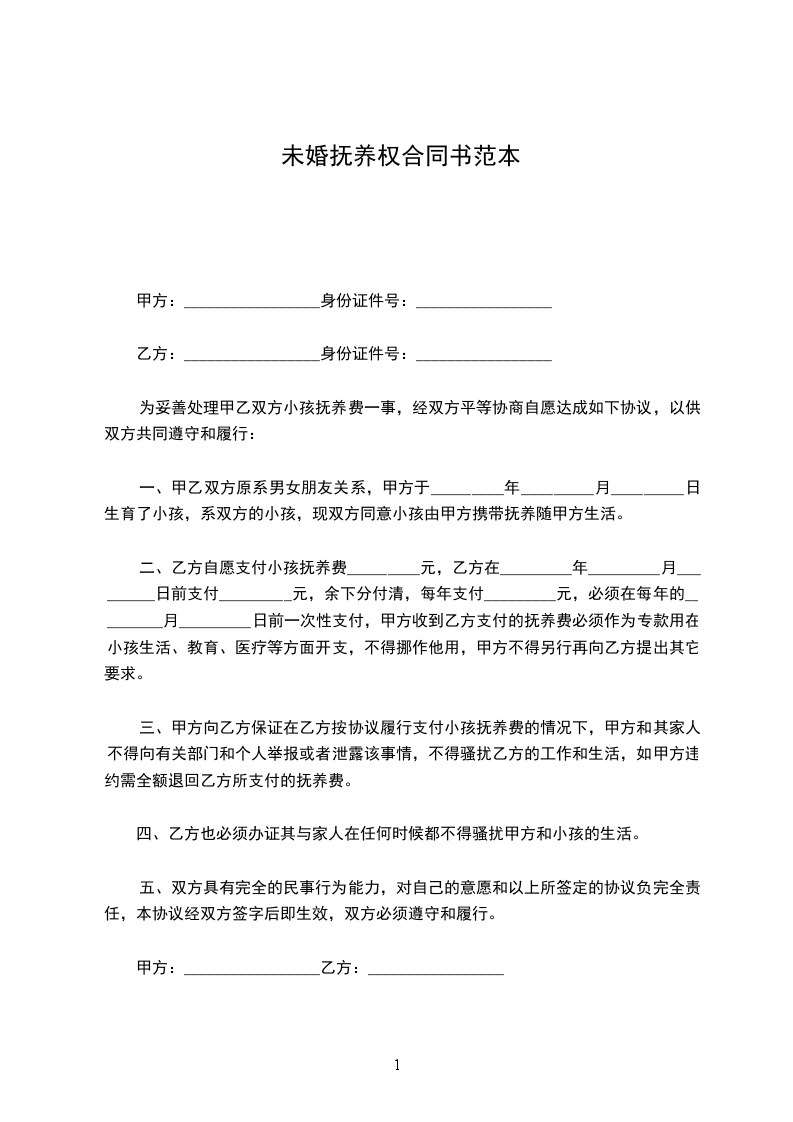 未婚抚养权合同书范本

甲方：_________________身份证件号：_________________

乙方：_________________身份证件号：_________________

为妥善处理甲乙双方小孩抚养费一事，经双方平等协商自愿达成如下协议，以供双方共同遵守和履行：

一、甲乙双方原系男女朋友关系，甲方于_________年_________月_________日生育了小孩，系双方的小孩，现双方同意小孩由甲方携带抚养随甲方生活。

二、乙方自愿支付小孩抚养费_________元，乙方在_________年_________月_________日前支付_________元，余下分付清，每年支付_________元，必须在每年的_________月_________日前一次性支付，甲方收到乙方支付的抚养费必须作为专款用在小孩生活、教育、医疗等方面开支，不得挪作他用，甲方不得另行再向乙方提出其它要求。

三、甲方向乙方保证在乙方按协议履行支付小孩抚养费的情况下，甲方和其家人不得向有关部门和个人举报或者泄露该事情，不得骚扰乙方的工作和生活，如甲方违约需全额退回乙方所支付的抚养费。

四、乙方也必须办证其与家人在任何时候都不得骚扰甲方和小孩的生活。

五、双方具有完全的民事行为能力，对自己的意愿和以上所签定的协议负完全责任，本协议经双方签字后即生效，双方必须遵守和履行。

甲方：_________________乙方：_________________

1